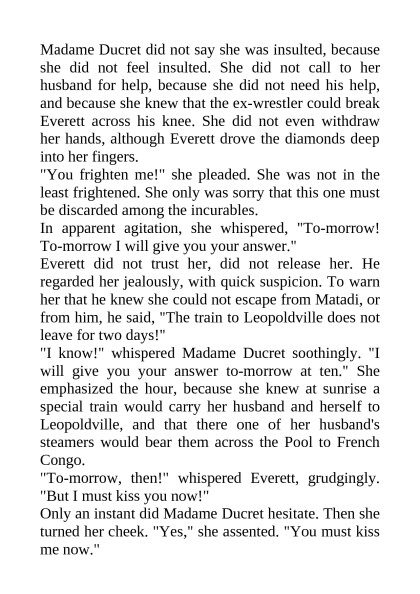 Madame Ducret did not say she was insulted, because she did not feel insulted. She did not call to her husband for help, because she did not need his help, and because she knew that the ex-wrestler could break Everett across his knee. She did not even withdraw her hands, although Everett drove the diamonds deep into her fingers.

"You frighten me!" she pleaded. She was not in the least frightened. She only was sorry that this one must be discarded among the incurables.

In apparent agitation, she whispered, "To-morrow! To-morrow I will give you your answer."

Everett did not trust her, did not release her. He regarded her jealously, with quick suspicion. To warn her that he knew she could not escape from Matadi, or from him, he said, "The train to Leopoldville does not leave for two days!"

"I know!" whispered Madame Ducret soothingly. "I will give you your answer to-morrow at ten." She emphasized the hour, because she knew at sunrise a special train would carry her husband and herself to Leopoldville, and that there one of her husband's steamers would bear them across the Pool to French Congo.

"To-morrow, then!" whispered Everett, grudgingly. "But I must kiss you now!"

Only an instant did Madame Ducret hesitate. Then she turned her cheek. "Yes," she assented. "You must kiss me now."